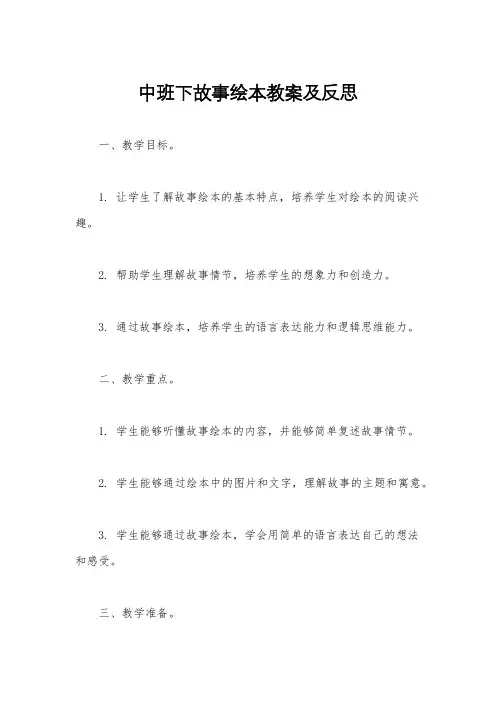 中班下故事绘本教案及反思

一、教学目标。

1. 让学生了解故事绘本的基本特点，培养学生对绘本的阅读兴趣。

2. 帮助学生理解故事情节，培养学生的想象力和创造力。

3. 通过故事绘本，培养学生的语言表达能力和逻辑思维能力。

二、教学重点。

1. 学生能够听懂故事绘本的内容，并能够简单复述故事情节。

2. 学生能够通过绘本中的图片和文字，理解故事的主题和寓意。

3. 学生能够通过故事绘本，学会用简单的语言表达自己的想法和感受。

三、教学准备。